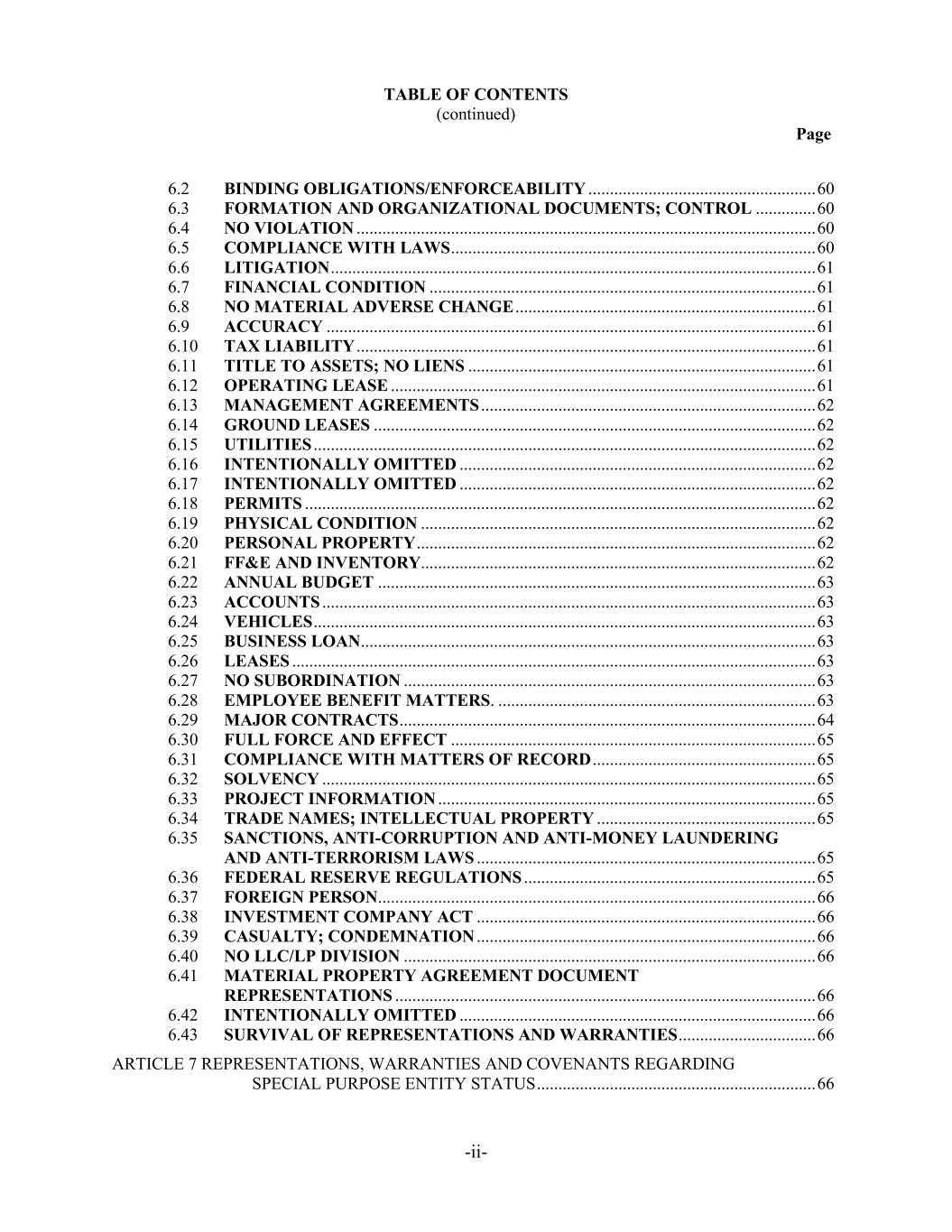 TABLE OF CONTENTS
(continued)
Page

6.2 BINDING OBLIGATIONS/ENFORCEABILITY 60
6.3 FORMATION AND ORGANIZATIONAL DOCUMENTS; CONTROL 60
6.4 NO VIOLATION 60
6.5 COMPLIANCE WITH LAWS 60
6.6 LITIGATION 61
6.7 FINANCIAL CONDITION 61
6.8 NO MATERIAL ADVERSE CHANGE 61
6.9 ACCURACY 61
6.10 TAX LIABILITY 61
6.11 TITLE TO ASSETS; NO LIENS 61
6.12 OPERATING LEASE 61
6.13 MANAGEMENT AGREEMENTS 62
6.14 GROUND LEASES 62
6.15 UTILITIES 62
6.16 INTENTIONALLY OMITTED 62
6.17 INTENTIONALLY OMITTED 62
6.18 PERMITS 62
6.19 PHYSICAL CONDITION 62
6.20 PERSONAL PROPERTY 62
6.21 FF&E AND INVENTORY 62
6.22 ANNUAL BUDGET 63
6.23 ACCOUNTS 63
6.24 VEHICLES 63
6.25 BUSINESS LOAN 63
6.26 LEASES 63
6.27 NO SUBORDINATION 63
6.28 EMPLOYEE BENEFIT MATTERS. 63
6.29 MAJOR CONTRACTS 64
6.30 FULL FORCE AND EFFECT 65
6.31 COMPLIANCE WITH MATTERS OF RECORD 65
6.32 SOLVENCY 65
6.33 PROJECT INFORMATION 65
6.34 TRADE NAMES; INTELLECTUAL PROPERTY 65
6.35 SANCTIONS, ANTI-CORRUPTION AND ANTI-MONEY LAUNDERING AND ANTI-TERRORISM LAWS 65
6.36 FEDERAL RESERVE REGULATIONS 65
6.37 FOREIGN PERSON 66
6.38 INVESTMENT COMPANY ACT 66
6.39 CASUALTY; CONDEMNATION 66
6.40 NO LLC/LP DIVISION 66
6.41 MATERIAL PROPERTY AGREEMENT DOCUMENT REPRESENTATIONS 66
6.42 INTENTIONALLY OMITTED 66
6.43 SURVIVAL OF REPRESENTATIONS AND WARRANTIES 66

ARTICLE 7 REPRESENTATIONS, WARRANTIES AND COVENANTS REGARDING SPECIAL PURPOSE ENTITY STATUS 66

-ii-